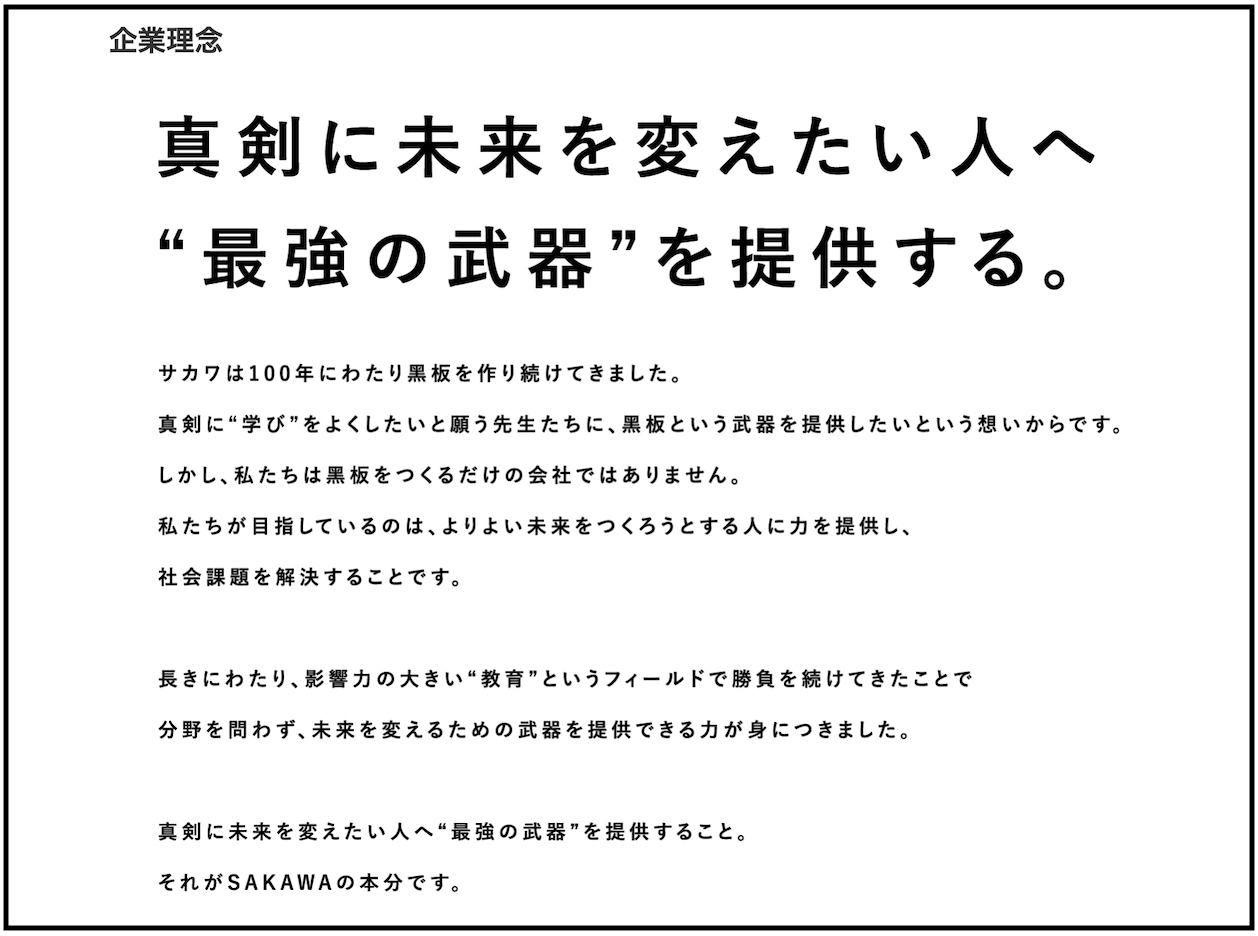 企業理念

真剣に未来を変えたい人へ
“最強の武器”を提供する。

サカワは100年にわたり黒板を作り続けてきました。
真剣に“学び”をよくしたいと願う先生たちに、黒板という武器を提供したいという想いからです。
しかし、私たちは黒板をつくるだけの会社ではありません。
私たちが目指しているのは、よりよい未来をつくろうとする人に力を提供し、
社会課題を解決することです。

長きにわたり、影響力の大きい“教育”というフィールドで勝負を続けてきたことで
分野を問わず、未来を変えるための武器を提供できる力が身につきました。

真剣に未来を変えたい人へ“最強の武器”を提供すること。
それがSAKAWAの本分です。